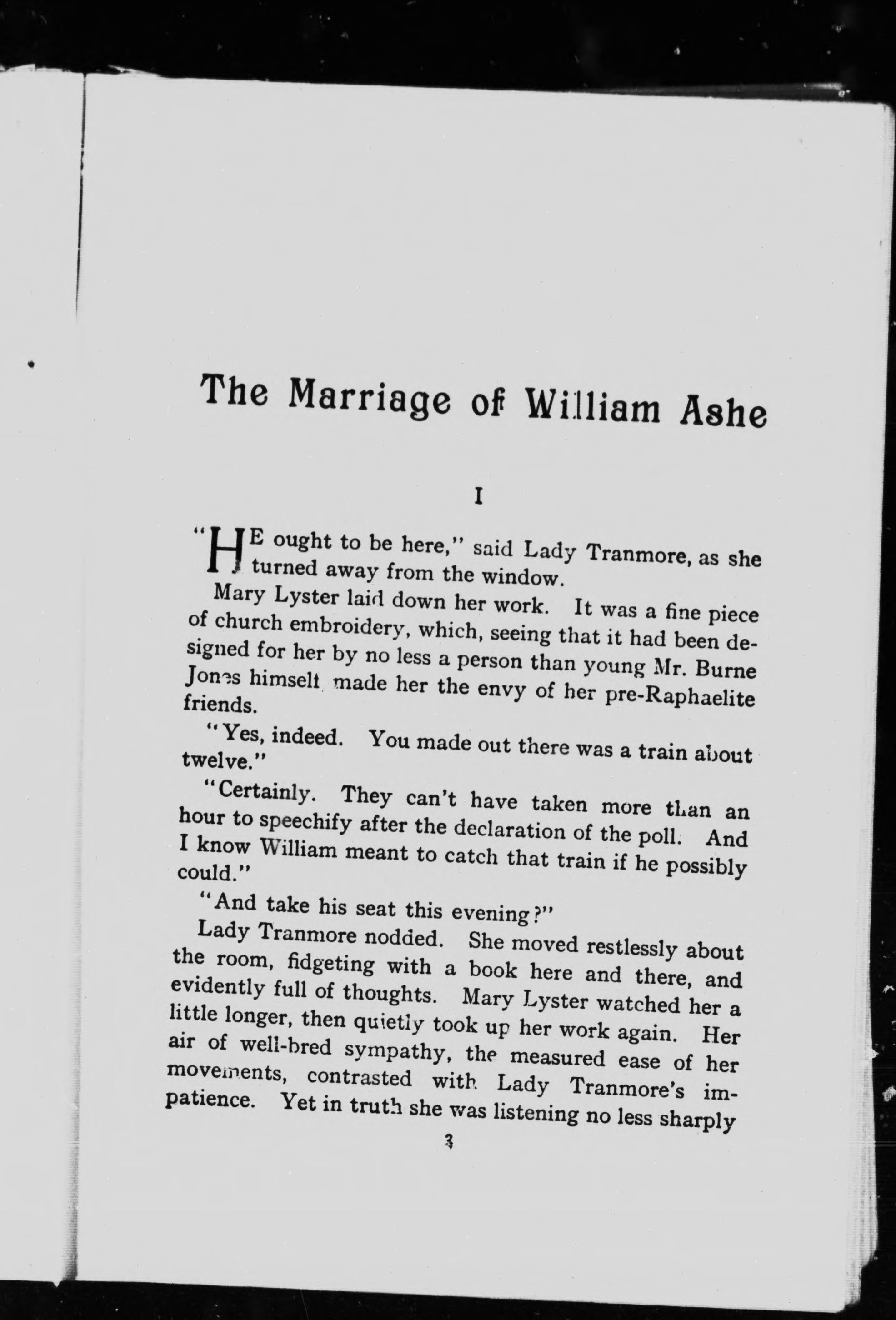 The Marriage of William Ashe

I

"HE ought to be here," said Lady Tranmore, as she turned away from the window.

Mary Lyster laid down her work. It was a fine piece of church embroidery, which, seeing that it had been designed for her by no less a person than young Mr. Burne Jones himself made her the envy of her pre-Raphaelite friends.

"Yes, indeed. You made out there was a train about twelve."

"Certainly. They can't have taken more than an hour to speechify after the declaration of the poll. And I know William meant to catch that train if he possibly could."

"And take his seat this evening?"

Lady Tranmore nodded. She moved restlessly about the room, fidgeting with a book here and there, and evidently full of thoughts. Mary Lyster watched her a little longer, then quietly took up her work again. Her air of well-bred sympathy, the measured ease of her movements, contrasted with Lady Tranmore's impatience. Yet in truth she was listening no less sharply

3